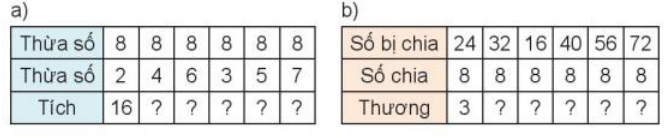 a)

| Thừa số | 8 | 8 | 8 | 8 | 8 | 8 |
|---|---|---|---|---|---|---|
| Thừa số | 2 | 4 | 6 | 3 | 5 | 7 |
| Tích | 16 | ? | ? | ? | ? | ? |

b)

| Số bị chia | 24 | 32 | 16 | 40 | 56 | 72 |
|---|---|---|---|---|---|---|
| Số chia | 8 | 8 | 8 | 8 | 8 | 8 |
| Thương | 3 | ? | ? | ? | ? | ? |